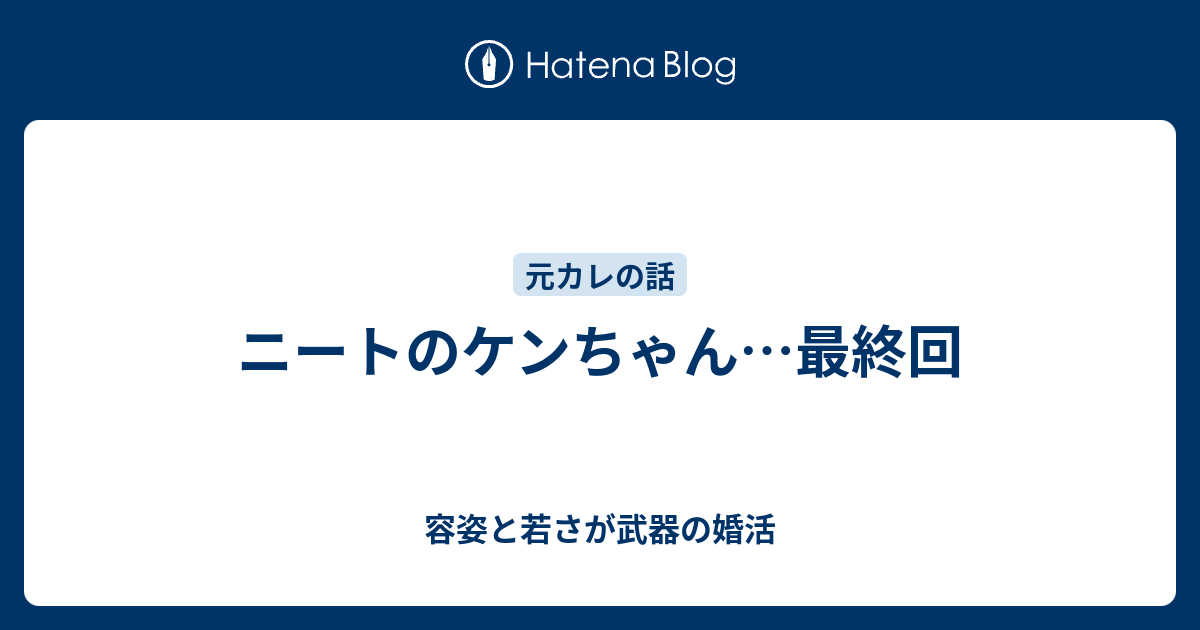 Hatena Blog

元カレの話

ニートのケンちゃん…最終回

容姿と若さが武器の婚活